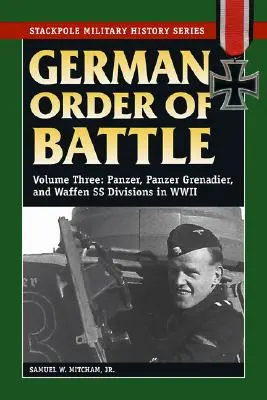 STACKPOLE MILITARY HISTORY SERIES

GERMAN ORDER OF BATTLE

Volume Three: Panzer, Panzer Grenadier, and Waffen SS Divisions in WWII

SAMUEL W. MITCHAM, JR.